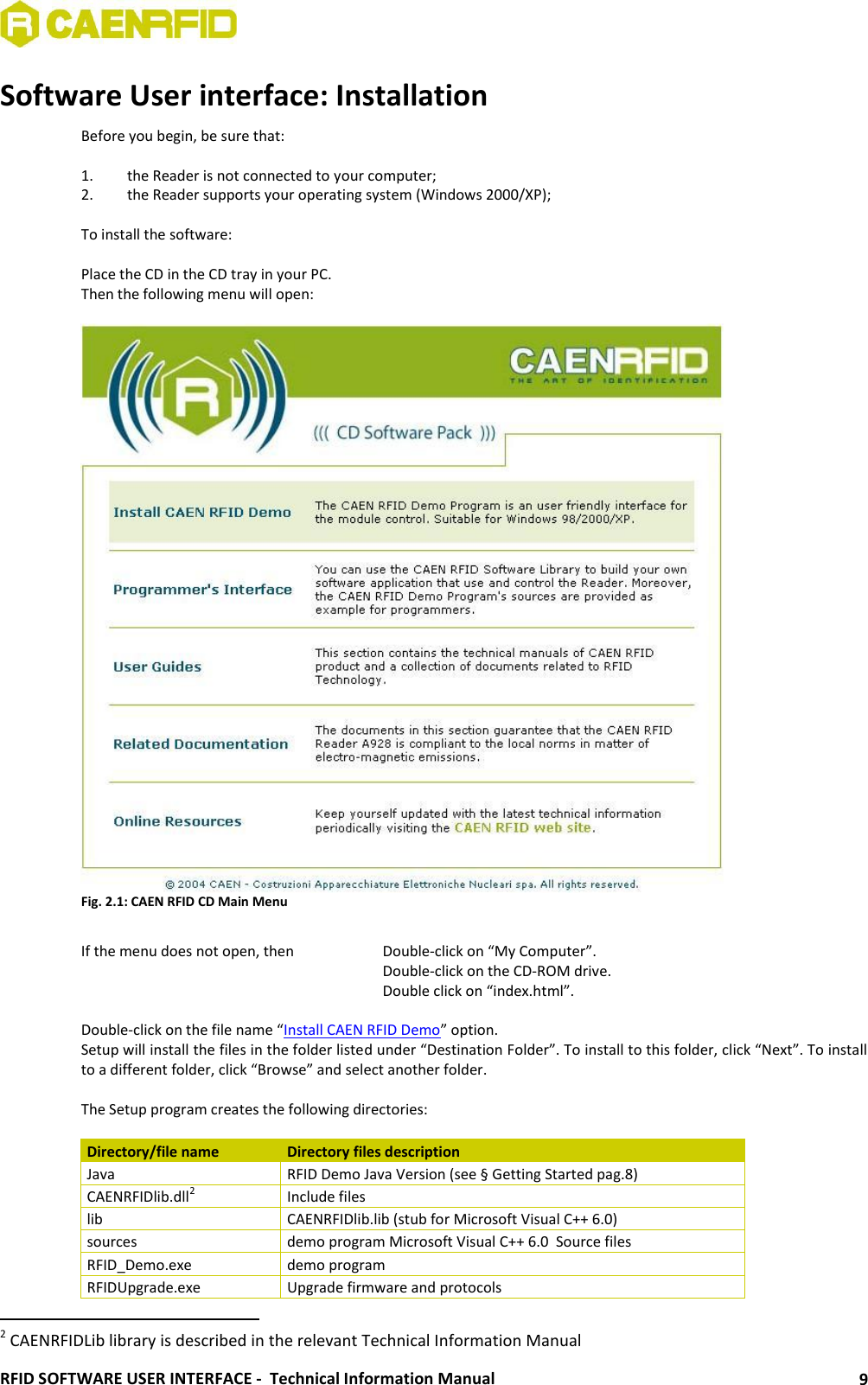 CAENRFID

Software User interface: Installation

Before you begin, be sure that:

1. the Reader is not connected to your computer;
2. the Reader supports your operating system (Windows 2000/XP);

To install the software:

Place the CD in the CD tray in your PC.
Then the following menu will open:

CAENRFID
THE ART OF IDENTIFICATION

((( CD Software Pack )))

Install CAEN RFID Demo

The CAEN RFID Demo Program is an user friendly interface for the module control. Suitable for Windows 98/2000/XP.

Programmer's Interface

You can use the CAEN RFID Software Library to build your own software application that use and control the Reader. Moreover, the CAEN RFID Demo Program's sources are provided as example for programmers.

User Guides

This section contains the technical manuals of CAEN RFID product and a collection of documents related to RFID Technology.

Related Documentation

The documents in this section guarantee that the CAEN RFID Reader A928 is compliant to the local norms in matter of electro-magnetic emissions.

Online Resources

Keep yourself updated with the latest technical information periodically visiting the CAEN RFID web site.

© 2004 CAEN - Costruzioni Apparecchiature Elettroniche Nucleari spa. All rights reserved.

Fig. 2.1: CAEN RFID CD Main Menu

If the menu does not open, then

Double-click on “My Computer”.
Double-click on the CD-ROM drive.
Double click on “index.html”.

Double-click on the file name “Install CAEN RFID Demo” option.
Setup will install the files in the folder listed under “Destination Folder”. To install to this folder, click “Next”. To install to a different folder, click “Browse” and select another folder.

The Setup program creates the following directories:

| Directory/file name | Directory files description |
|---|---|
| Java | RFID Demo Java Version (see § Getting Started pag.8) |
| CAENRFIDlib.dll$^2$ | Include files |
| lib | CAENRFIDlib.lib (stub for Microsoft Visual C++ 6.0) |
| sources | demo program Microsoft Visual C++ 6.0 Source files |
| RFID_Demo.exe | demo program |
| RFIDUpgrade.exe | Upgrade firmware and protocols |

$^2$ CAENRFIDLib library is described in the relevant Technical Information Manual

RFID SOFTWARE USER INTERFACE - Technical Information Manual 9